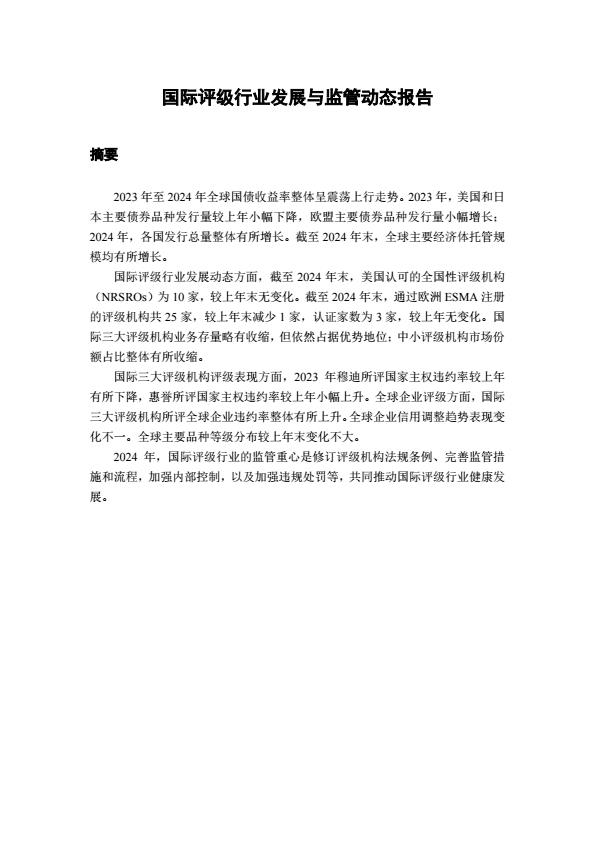 国际评级行业发展与监管动态报告

摘要

2023 年至 2024 年全球国债收益率整体呈震荡上行走势。2023 年，美国和日本主要债券品种发行量较上年小幅下降，欧盟主要债券品种发行量小幅增长；2024 年，各国发行总量整体有所增长。截至 2024 年末，全球主要经济体托管规模均有所增长。

国际评级行业发展动态方面，截至 2024 年末，美国认可的全国性评级机构（NRSROs）为 10 家，较上年末无变化。截至 2024 年末，通过欧洲 ESMA 注册的评级机构共 25 家，较上年末减少 1 家，认证家数为 3 家，较上年无变化。国际三大评级机构业务存量略有收缩，但依然占据优势地位；中小评级机构市场份额占比整体有所收缩。

国际三大评级机构评级表现方面，2023 年穆迪所评国家主权违约率较上年有所下降，惠誉所评国家主权违约率较上年小幅上升。全球企业评级方面，国际三大评级机构所评全球企业违约率整体有所上升。全球企业信用调整趋势表现变化不一。全球主要品种等级分布较上年末变化不大。

2024 年，国际评级行业的监管重心是修订评级机构法规条例、完善监管措施和流程，加强内部控制，以及加强违规处罚等，共同推动国际评级行业健康发展。